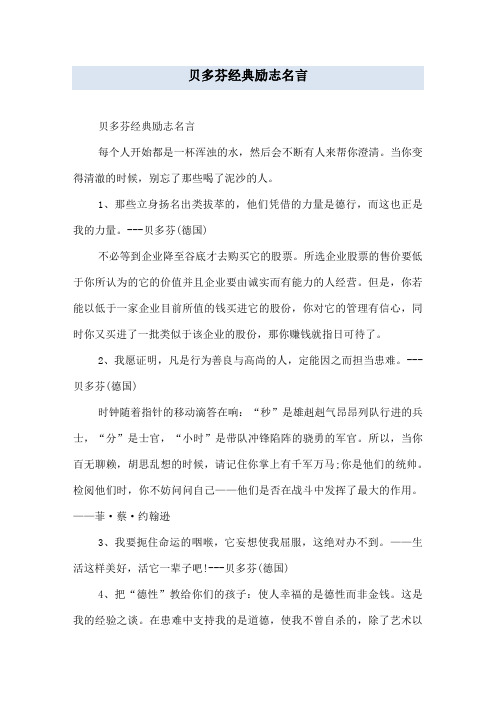 贝多芬经典励志名言

贝多芬经典励志名言

每个人开始都是一杯浑浊的水，然后会不断有人来帮你澄清。当你变得清澈的时候，别忘了那些喝了泥沙的人。

1、那些立身扬名出类拔萃的，他们凭借的力量是德行，而这也正是我的力量。---贝多芬(德国)

不必等到企业降至谷底才去购买它的股票。所选企业股票的售价要低于你所认为的它的价值并且企业要由诚实而有能力的人经营。但是，你若能以低于一家企业目前所值的钱买进它的股份，你对它的管理有信心，同时你又买进了一批类似于该企业的股份，那你赚钱就指日可待了。

2、我愿证明，凡是行为善良与高尚的人，定能因之而担当患难。---贝多芬(德国)

时钟随着指针的移动滴答在响：“秒”是雄赳赳气昂昂列队行进的兵士，“分”是士官，“小时”是带队冲锋陷阵的骁勇的军官。所以，当你百无聊赖，胡思乱想的时候，请记住你掌上有千军万马;你是他们的统帅。检阅他们时，你不妨问问自己——他们是否在战斗中发挥了最大的作用。——菲·蔡·约翰逊

3、我要扼住命运的咽喉，它妄想使我屈服，这绝对办不到。——生活这样美好，活它一辈子吧!---贝多芬(德国)

4、把“德性”教给你们的孩子：使人幸福的是德性而非金钱。这是我的经验之谈。在患难中支持我的是道德，使我不曾自杀的，除了艺术以